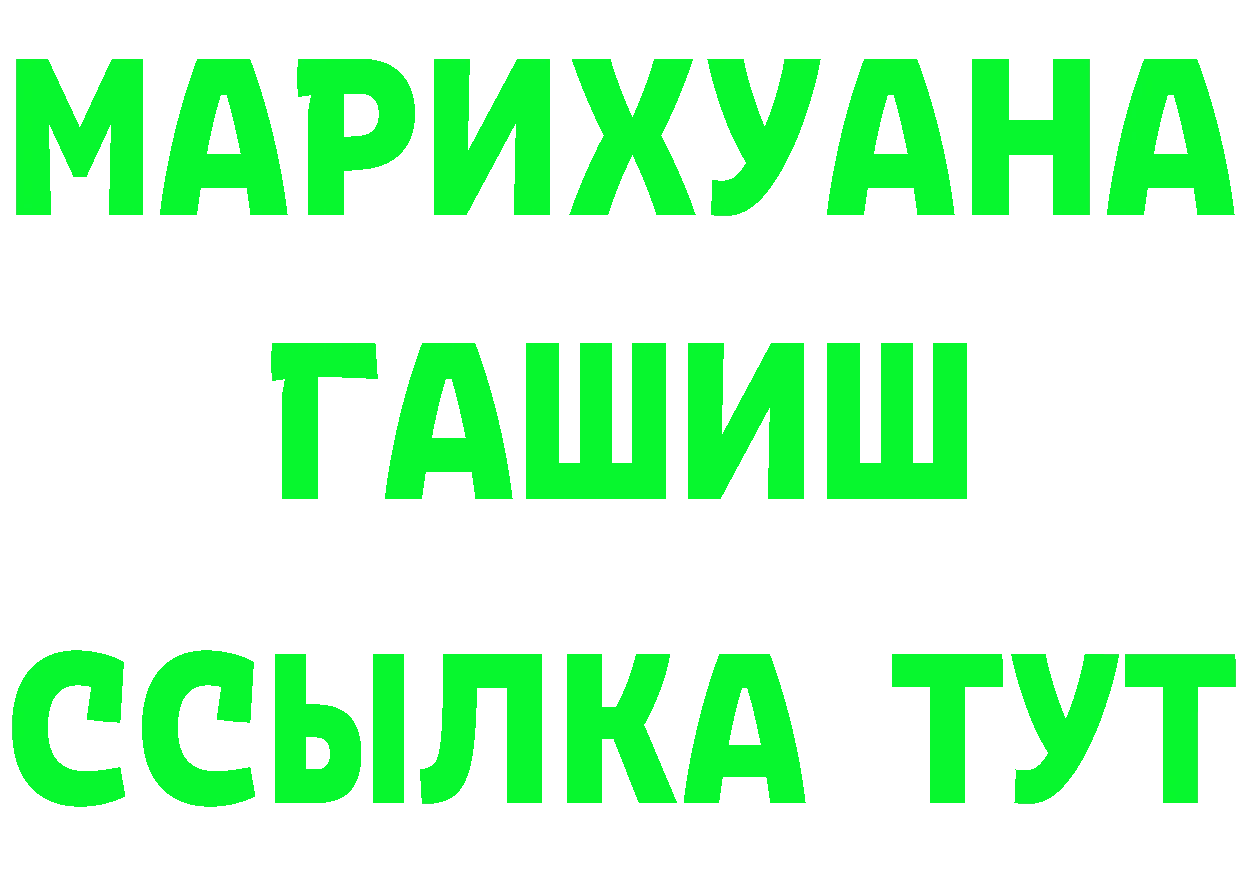 МАРИХУАНА
ГАШИШ
ССЫЛКА ТУТ